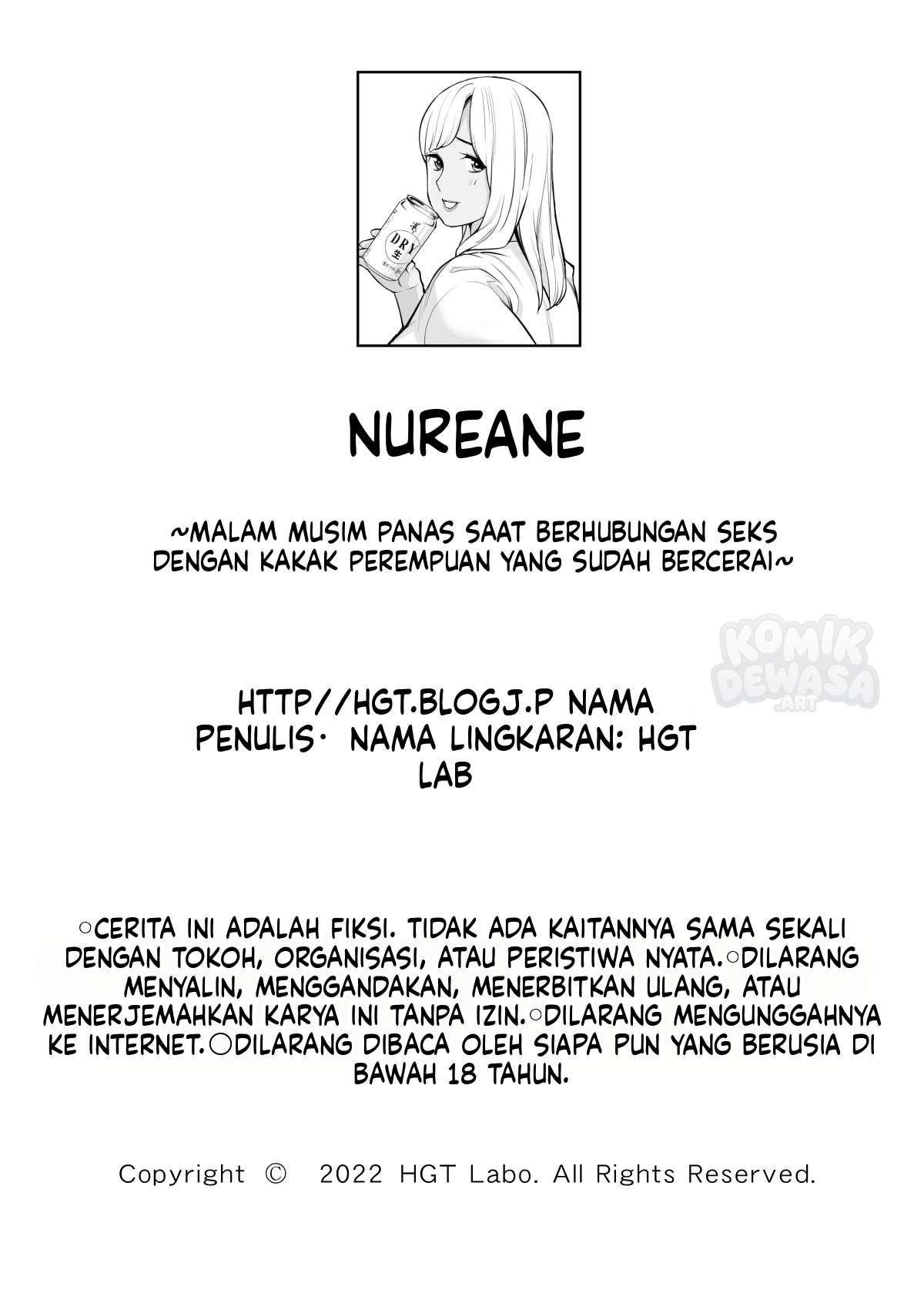 DRY 生

NUREANE

~MALAM MUSIM PANAS SAAT BERHUBUNGAN SEKS DENGAN KAKAK PEREMPUAN YANG SUDAH BERCERAI~

KOMIK DEWASA .ART

HTTP//HGT.BLOGJ.P NAMA PENULIS· NAMA LINGKARAN: HGT LAB

○CERITA INI ADALAH FIKSI. TIDAK ADA KAITANNYA SAMA SEKALI DENGAN TOKOH, ORGANISASI, ATAU PERISTIWA NYATA.○DILARANG MENYALIN, MENGGANDAKAN, MENERBITKAN ULANG, ATAU MENERJEMAHKAN KARYA INI TANPA IZIN.○DILARANG MENGUNGGAHNYA KE INTERNET.○DILARANG DIBACA OLEH SIAPA PUN YANG BERUSIA DI BAWAH 18 TAHUN.

Copyright © 2022 HGT Labo. All Rights Reserved.